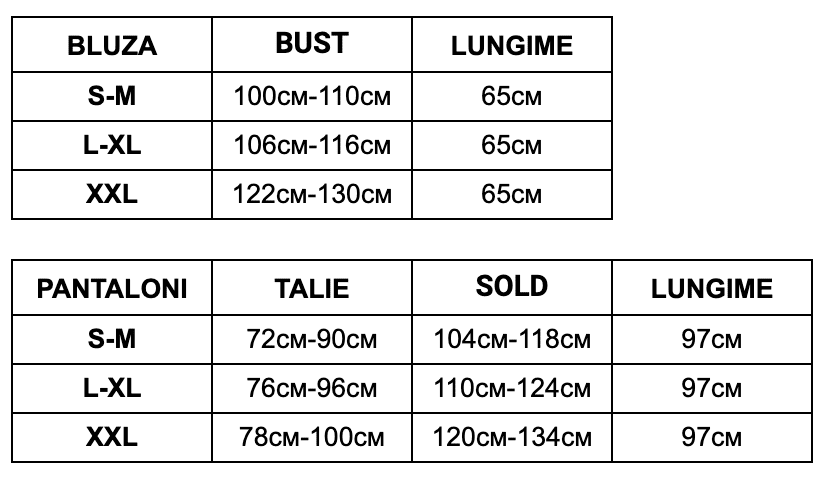 | BLUZA | BUST | LUNGIME |
|---|---|---|
| S-M | 100см-110см | 65см |
| L-XL | 106см-116см | 65см |
| XXL | 122см-130см | 65см |

| PANTALONI | TALIE | SOLD | LUNGIME |
|---|---|---|---|
| S-M | 72см-90см | 104см-118см | 97см |
| L-XL | 76см-96см | 110см-124см | 97см |
| XXL | 78см-100см | 120см-134см | 97см |